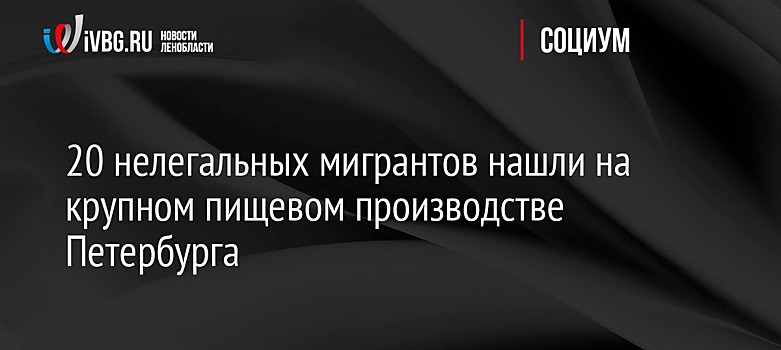 iVBG.RU НОВОСТИ ЛЕНОБЛАСТИ

СОЦИУМ

20 нелегальных мигрантов нашли на крупном пищевом производстве Петербурга